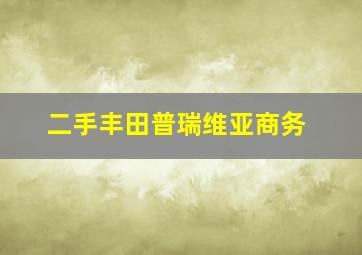 二手丰田普瑞维亚商务